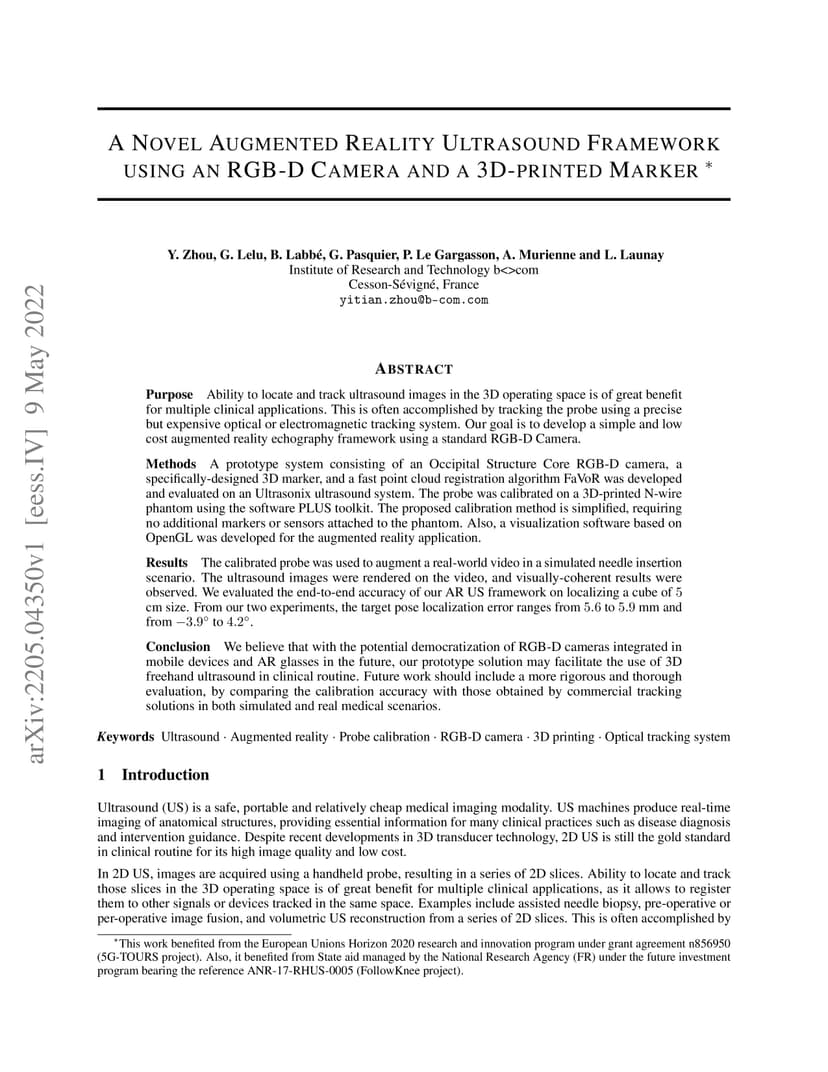 arXiv:2205.04350v1 [eess.IV] 9 May 2022

A NOVEL AUGMENTED REALITY ULTRASOUND FRAMEWORK USING AN RGB-D CAMERA AND A 3D-PRINTED MARKER *

Y. Zhou, G. Lelu, B. Labbé, G. Pasquier, P. Le Gargasson, A. Murienne and L. Launay
Institute of Research and Technology b<>com
Cesson-Sévigné, France
yitian.zhou@b-com.com

ABSTRACT

Purpose Ability to locate and track ultrasound images in the 3D operating space is of great benefit for multiple clinical applications. This is often accomplished by tracking the probe using a precise but expensive optical or electromagnetic tracking system. Our goal is to develop a simple and low cost augmented reality echography framework using a standard RGB-D Camera.

Methods A prototype system consisting of an Occipital Structure Core RGB-D camera, a specifically-designed 3D marker, and a fast point cloud registration algorithm FaVoR was developed and evaluated on an Ultrasonix ultrasound system. The probe was calibrated on a 3D-printed N-wire phantom using the software PLUS toolkit. The proposed calibration method is simplified, requiring no additional markers or sensors attached to the phantom. Also, a visualization software based on OpenGL was developed for the augmented reality application.

Results The calibrated probe was used to augment a real-world video in a simulated needle insertion scenario. The ultrasound images were rendered on the video, and visually-coherent results were observed. We evaluated the end-to-end accuracy of our AR US framework on localizing a cube of 5 cm size. From our two experiments, the target pose localization error ranges from 5.6 to 5.9 mm and from $-3.9°$ to $4.2°$.

Conclusion We believe that with the potential democratization of RGB-D cameras integrated in mobile devices and AR glasses in the future, our prototype solution may facilitate the use of 3D freehand ultrasound in clinical routine. Future work should include a more rigorous and thorough evaluation, by comparing the calibration accuracy with those obtained by commercial tracking solutions in both simulated and real medical scenarios.

Keywords Ultrasound · Augmented reality · Probe calibration · RGB-D camera · 3D printing · Optical tracking system

1 Introduction

Ultrasound (US) is a safe, portable and relatively cheap medical imaging modality. US machines produce real-time imaging of anatomical structures, providing essential information for many clinical practices such as disease diagnosis and intervention guidance. Despite recent developments in 3D transducer technology, 2D US is still the gold standard in clinical routine for its high image quality and low cost.

In 2D US, images are acquired using a handheld probe, resulting in a series of 2D slices. Ability to locate and track those slices in the 3D operating space is of great benefit for multiple clinical applications, as it allows to register them to other signals or devices tracked in the same space. Examples include assisted needle biopsy, pre-operative or per-operative image fusion, and volumetric US reconstruction from a series of 2D slices. This is often accomplished by

*This work benefited from the European Unions Horizon 2020 research and innovation program under grant agreement n856950 (5G-TOURS project). Also, it benefited from State aid managed by the National Research Agency (FR) under the future investment program bearing the reference ANR-17-RHUS-0005 (FollowKnee project).